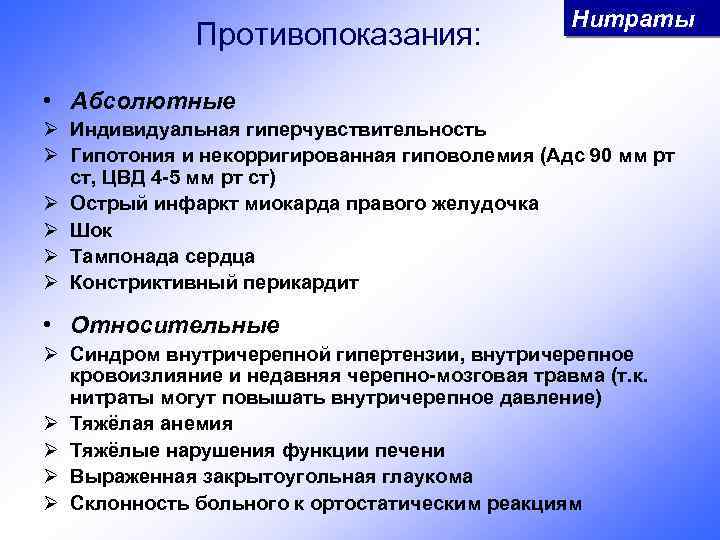 Нитраты

Противопоказания:

• Абсолютные
➢ Индивидуальная гиперчувствительность
➢ Гипотония и некорригированная гиповолемия (Адс 90 мм рт ст, ЦВД 4-5 мм рт ст)
➢ Острый инфаркт миокарда правого желудочка
➢ Шок
➢ Тампонада сердца
➢ Констриктивный перикардит

• Относительные
➢ Синдром внутричерепной гипертензии, внутричерепное кровоизлияние и недавняя черепно-мозговая травма (т.к. нитраты могут повышать внутричерепное давление)
➢ Тяжёлая анемия
➢ Тяжёлые нарушения функции печени
➢ Выраженная закрытоугольная глаукома
➢ Склонность больного к ортостатическим реакциям